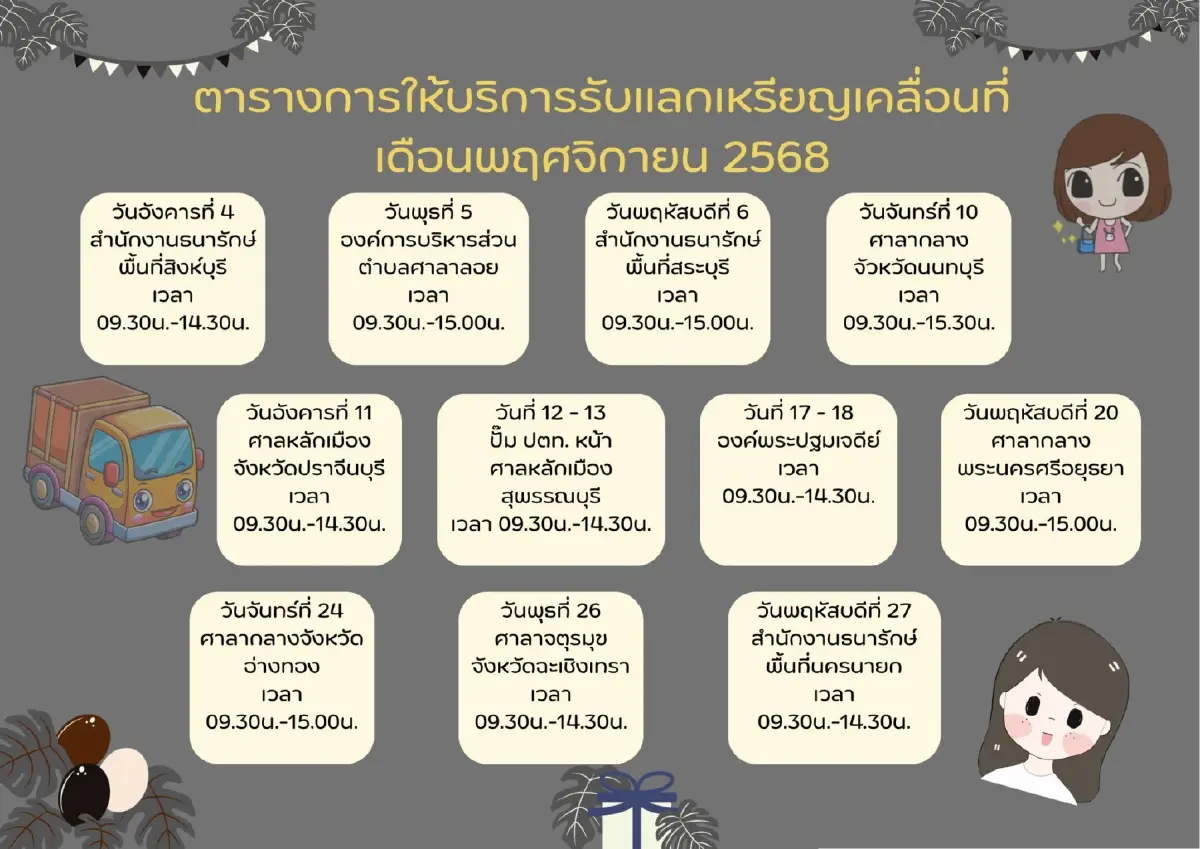 ตารางการให้บริการรับแลกเหรียญเคลื่อนที่
เดือนพฤศจิกายน 2568

วันอังคารที่ 4
สำนักงานธนารักษ์
พื้นที่สิงห์บุรี
เวลา
09.30น.-14.30น.

วันพุธที่ 5
องค์การบริหารส่วน
ตำบลศาลาลอย
เวลา
09.30น.-15.00น.

วันพฤหัสบดีที่ 6
สำนักงานธนารักษ์
พื้นที่สระบุรี
เวลา
09.30น.-15.00น.

วันจันทร์ที่ 10
ศาลากลาง
จัวหวัดนนทบุรี
เวลา
09.30น.-15.30น.

วันอังคารที่ 11
ศาลหลักเมือง
จังหวัดปราจีนบุรี
เวลา
09.30น.-14.30น.

วันที่ 12 - 13
ปั๊ม ปตท. หน้า
ศาลหลักเมือง
สุพรรณบุรี
เวลา 09.30น.-14.30น.

วันที่ 17 - 18
องค์พระปฐมเจดีย์
เวลา
09.30น.-14.30น.

วันพฤหัสบดีที่ 20
ศาลากลาง
พระนครศรีอยุธยา
เวลา
09.30น.-15.00น.

วันจันทร์ที่ 24
ศาลากลางจังหวัด
อ่างทอง
เวลา
09.30น.-15.00น.

วันพุธที่ 26
ศาลาจตุรมุข
จังหวัดฉะเชิงเทรา
เวลา
09.30น.-14.30น.

วันพฤหัสบดีที่ 27
สำนักงานธนารักษ์
พื้นที่นครนายก
เวลา
09.30น.-14.30น.